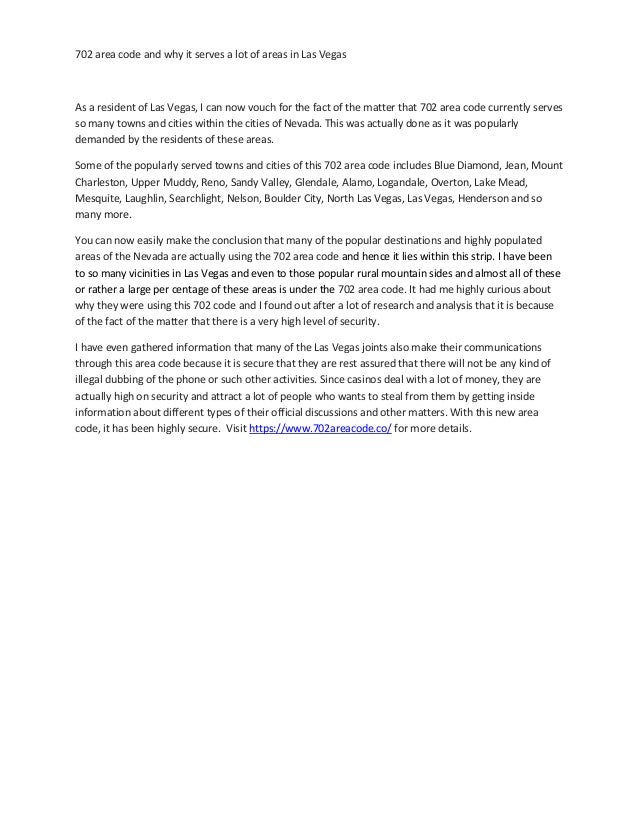 702 area code and why it serves a lot of areas in Las Vegas

As a resident of Las Vegas, I can now vouch for the fact of the matter that 702 area code currently serves so many towns and cities within the cities of Nevada. This was actually done as it was popularly demanded by the residents of these areas.

Some of the popularly served towns and cities of this 702 area code includes Blue Diamond, Jean, Mount Charleston, Upper Muddy, Reno, Sandy Valley, Glendale, Alamo, Logandale, Overton, Lake Mead, Mesquite, Laughlin, Searchlight, Nelson, Boulder City, North Las Vegas, Las Vegas, Henderson and so many more.

You can now easily make the conclusion that many of the popular destinations and highly populated areas of the Nevada are actually using the 702 area code and hence it lies within this strip. I have been to so many vicinities in Las Vegas and even to those popular rural mountain sides and almost all of these or rather a large per centage of these areas is under the 702 area code. It had me highly curious about why they were using this 702 code and I found out after a lot of research and analysis that it is because of the fact of the matter that there is a very high level of security.

I have even gathered information that many of the Las Vegas joints also make their communications through this area code because it is secure that they are rest assured that there will not be any kind of illegal dubbing of the phone or such other activities. Since casinos deal with a lot of money, they are actually high on security and attract a lot of people who wants to steal from them by getting inside information about different types of their official discussions and other matters. With this new area code, it has been highly secure. Visit https://www.702areacode.co/ for more details.